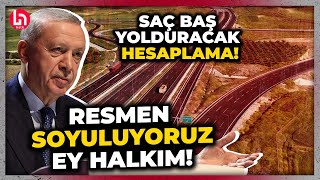 SAÇ BAŞ YOLDURACAK HESAPLAMA!

RESMEN SOYULUYORUZ EY HALKIM!